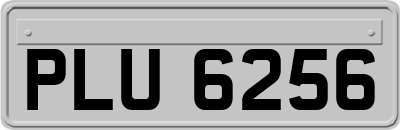 PLU 6256